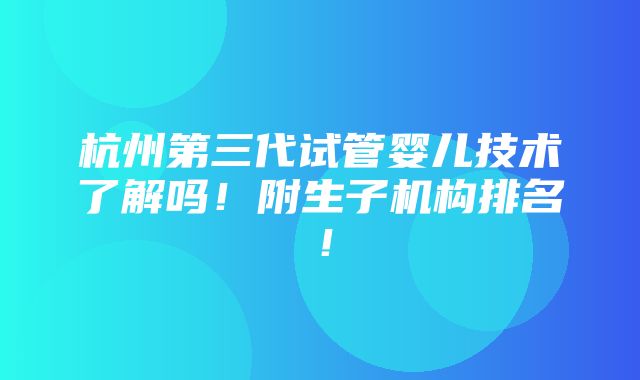 杭州第三代试管婴儿技术了解吗！附生子机构排名！